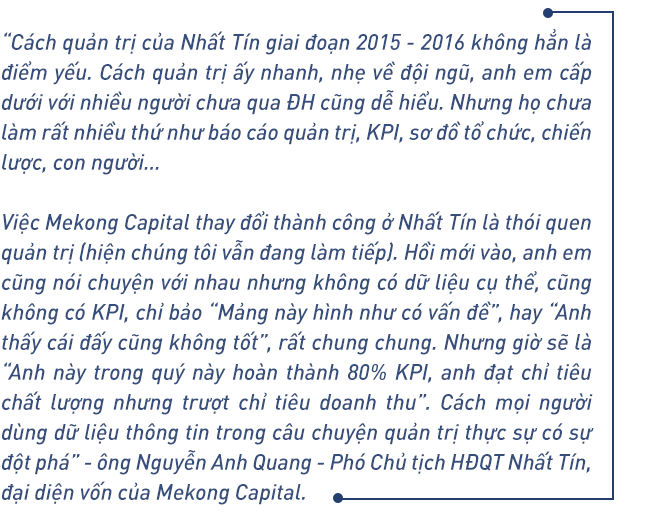 "Cách quản trị của Nhất Tín giai đoạn 2015 - 2016 không hẳn là điểm yếu. Cách quản trị ấy nhanh, nhẹ về đội ngũ, anh em cấp dưới với nhiều người chưa qua ĐH cũng dễ hiểu. Nhưng họ chưa làm rất nhiều thứ như báo cáo quản trị, KPI, sơ đồ tổ chức, chiến lược, con người...

Việc Mekong Capital thay đổi thành công ở Nhất Tín là thói quen quản trị (hiện chúng tôi vẫn đang làm tiếp). Hồi mới vào, anh em cũng nói chuyện với nhau nhưng không có dữ liệu cụ thể, cũng không có KPI, chỉ bảo "Mảng này hình như có vấn đề", hay "Anh thấy cái đấy cũng không tốt", rất chung chung. Nhưng giờ sẽ là "Anh này trong quý này hoàn thành 80% KPI, anh đạt chỉ tiêu chất lượng nhưng trượt chỉ tiêu doanh thu". Cách mọi người dùng dữ liệu thông tin trong câu chuyện quản trị thực sự có sự đột phá" - ông Nguyễn Anh Quang - Phó Chủ tịch HĐQT Nhất Tín, đại diện vốn của Mekong Capital.